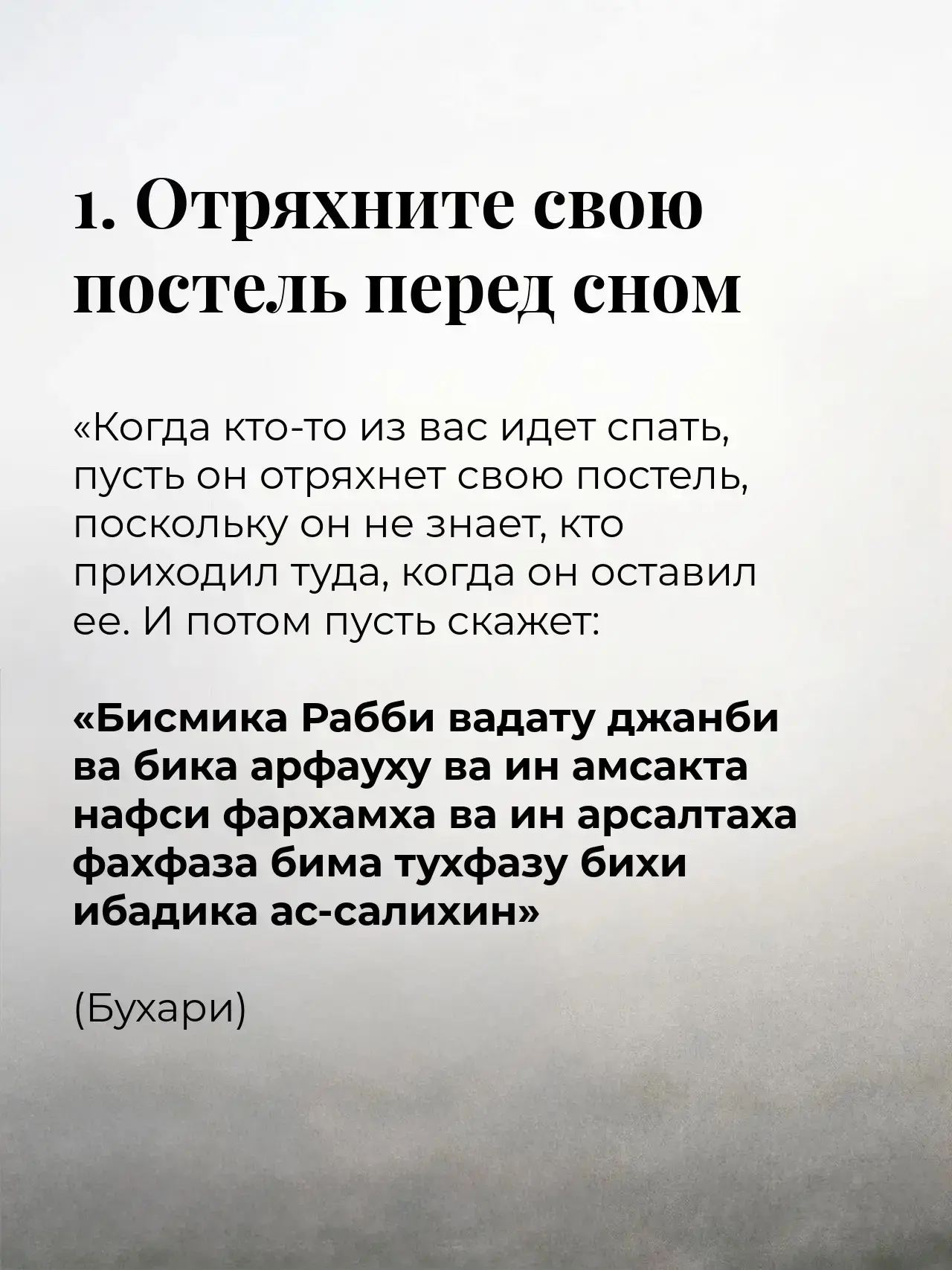 1. Отряхните свою постель перед сном

«Когда кто-то из вас идет спать, пусть он отряхнет свою постель, поскольку он не знает, кто приходил туда, когда он оставил ее. И потом пусть скажет:

«Бисмика Рабби вадату джанби ва бика арфауху ва ин амсакта нафси фархамха ва ин арсалтаха фахфаза бима тухфазу бихи ибадика ас-салихин»

(Бухари)